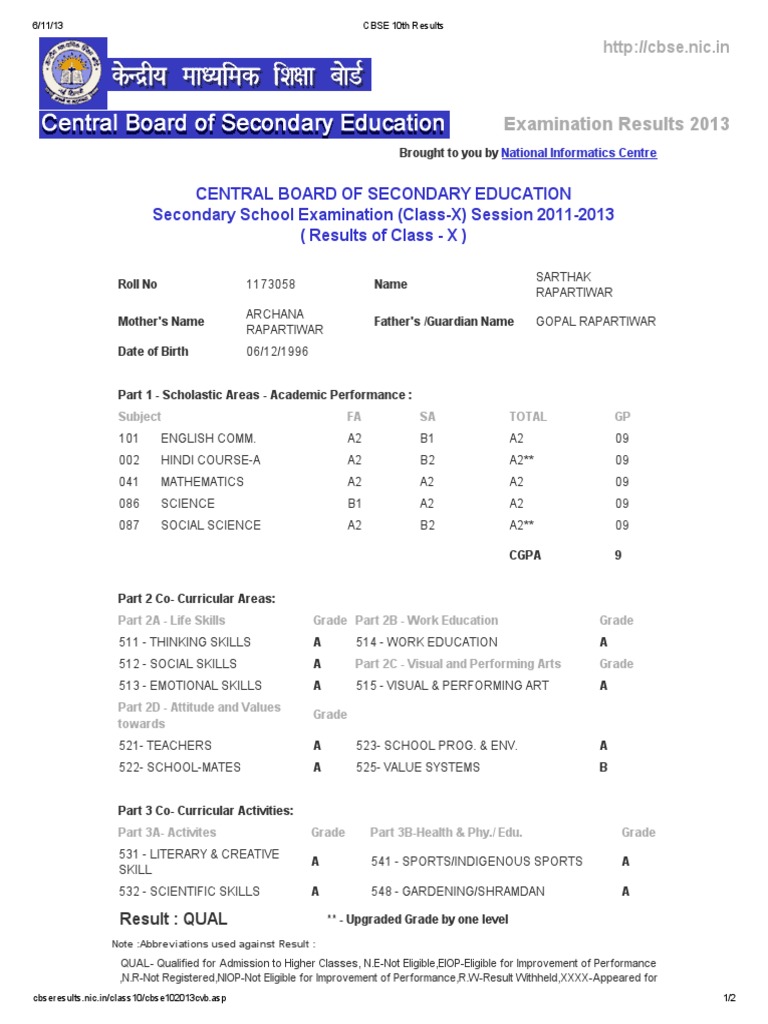 6/11/13 CBSE 10th Results

http://cbse.nic.in

केन्द्रीय माध्यमिक शिक्षा बोर्ड

Central Board of Secondary Education

Examination Results 2013

Brought to you by National Informatics Centre

CENTRAL BOARD OF SECONDARY EDUCATION
Secondary School Examination (Class-X) Session 2011-2013
( Results of Class - X )

| Roll No | 1173058 | Name | SARTHAK RAPARTIWAR |
|---|---|---|---|
| Mother's Name | ARCHANA RAPARTIWAR | Father's /Guardian Name | GOPAL RAPARTIWAR |
| Date of Birth | 06/12/1996 | | |

Part 1 - Scholastic Areas - Academic Performance :

| Subject | | FA | SA | TOTAL | GP |
|---|---|---|---|---|---|
| 101 | ENGLISH COMM. | A2 | B1 | A2 | 09 |
| 002 | HINDI COURSE-A | A2 | B2 | A2** | 09 |
| 041 | MATHEMATICS | A2 | A2 | A2 | 09 |
| 086 | SCIENCE | B1 | A2 | A2 | 09 |
| 087 | SOCIAL SCIENCE | A2 | B2 | A2** | 09 |
| | | | | CGPA | 9 |

Part 2 Co- Curricular Areas:

| Part 2A - Life Skills | Grade | Part 2B - Work Education | Grade |
|---|---|---|---|
| 511 - THINKING SKILLS | A | 514 - WORK EDUCATION | A |
| 512 - SOCIAL SKILLS | A | Part 2C - Visual and Performing Arts | Grade |
| 513 - EMOTIONAL SKILLS | A | 515 - VISUAL & PERFORMING ART | A |
| Part 2D - Attitude and Values towards | Grade | | |
| 521- TEACHERS | A | 523- SCHOOL PROG. & ENV. | A |
| 522- SCHOOL-MATES | A | 525- VALUE SYSTEMS | B |

Part 3 Co- Curricular Activities:

| Part 3A- Activites | Grade | Part 3B-Health & Phy./ Edu. | Grade |
|---|---|---|---|
| 531 - LITERARY & CREATIVE SKILL | A | 541 - SPORTS/INDIGENOUS SPORTS | A |
| 532 - SCIENTIFIC SKILLS | A | 548 - GARDENING/SHRAMDAN | A |

Result : QUAL ** - Upgraded Grade by one level

Note :Abbreviations used against Result :

QUAL- Qualified for Admission to Higher Classes, N.E-Not Eligible,EIOP-Eligible for Improvement of Performance ,N.R-Not Registered,NIOP-Not Eligible for Improvement of Performance,R.W-Result Withheld,XXXX-Appeared for

cbseresults.nic.in/class10/cbse102013cvb.asp 1/2